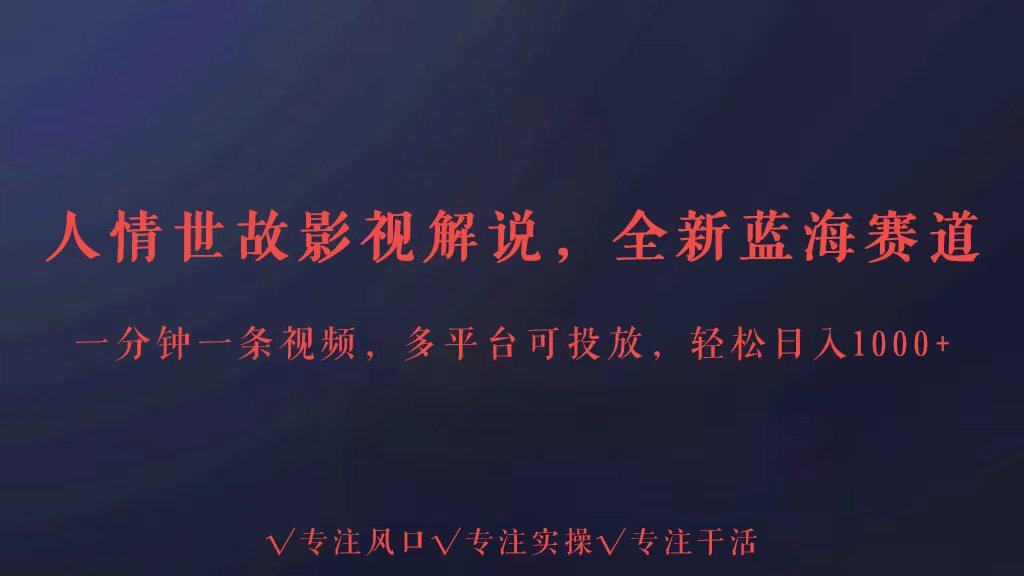 人情世故影视解说，全新蓝海赛道

一分钟一条视频，多平台可投放，轻松日入1000+

√专注风口√专注实操√专注干活